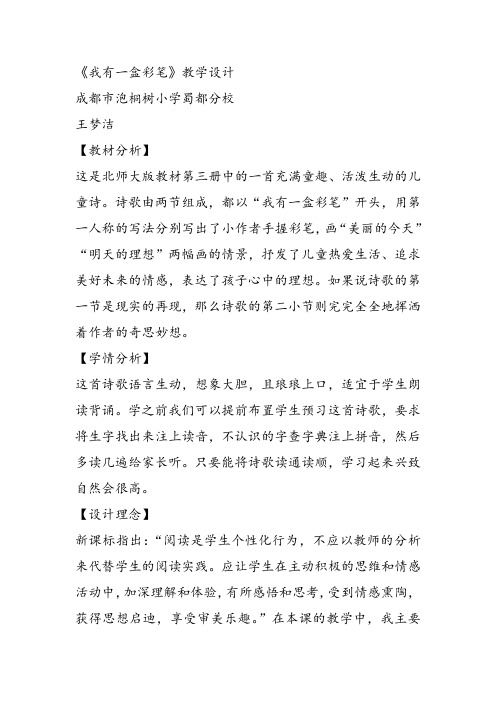 《我有一盒彩笔》教学设计
成都市泡桐树小学蜀都分校
王梦洁
【教材分析】
这是北师大版教材第三册中的一首充满童趣、活泼生动的儿童诗。诗歌由两节组成，都以“我有一盒彩笔”开头，用第一人称的写法分别写出了小作者手握彩笔，画“美丽的今天”“明天的理想”两幅画的情景，抒发了儿童热爱生活、追求美好未来的情感，表达了孩子心中的理想。如果说诗歌的第一节是现实的再现，那么诗歌的第二小节则完完全全地挥洒着作者的奇思妙想。
【学情分析】
这首诗歌语言生动，想象大胆，且琅琅上口，适宜于学生朗读背诵。学之前我们可以提前布置学生预习这首诗歌，要求将生字找出来注上读音，不认识的字查字典注上拼音，然后多读几遍给家长听。只要能将诗歌读通读顺，学习起来兴致自然会很高。
【设计理念】
新课标指出：“阅读是学生个性化行为，不应以教师的分析来代替学生的阅读实践。应让学生在主动积极的思维和情感活动中，加深理解和体验，有所感悟和思考，受到情感熏陶，获得思想启迪，享受审美乐趣。”在本课的教学中，我主要